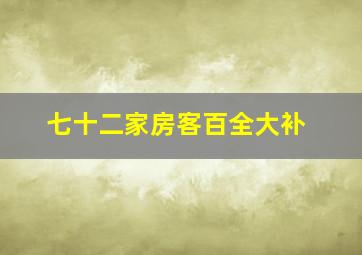 七十二家房客百全大补